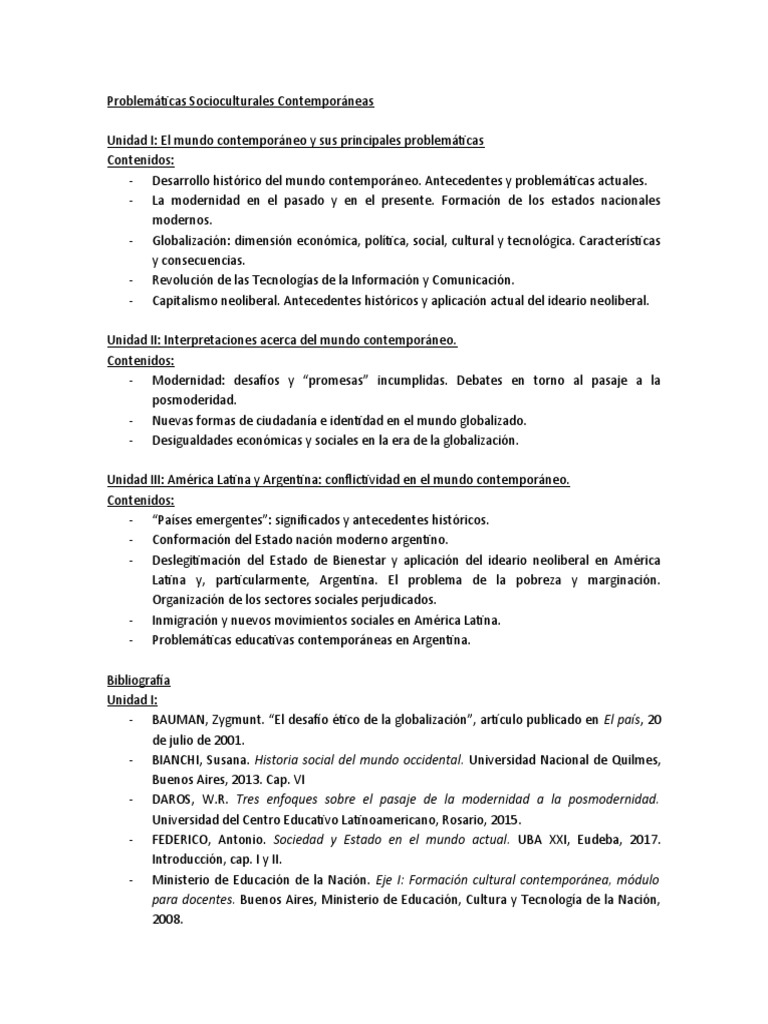 Problemáticas Socioculturales Contemporáneas

Unidad I: El mundo contemporáneo y sus principales problemáticas
Contenidos:
- Desarrollo histórico del mundo contemporáneo. Antecedentes y problemáticas actuales.
- La modernidad en el pasado y en el presente. Formación de los estados nacionales modernos.
- Globalización: dimensión económica, política, social, cultural y tecnológica. Características y consecuencias.
- Revolución de las Tecnologías de la Información y Comunicación.
- Capitalismo neoliberal. Antecedentes históricos y aplicación actual del ideario neoliberal.

Unidad II: Interpretaciones acerca del mundo contemporáneo.
Contenidos:
- Modernidad: desafíos y "promesas" incumplidas. Debates en torno al pasaje a la posmoderidad.
- Nuevas formas de ciudadanía e identidad en el mundo globalizado.
- Desigualdades económicas y sociales en la era de la globalización.

Unidad III: América Latina y Argentina: conflictividad en el mundo contemporáneo.
Contenidos:
- "Países emergentes": significados y antecedentes históricos.
- Conformación del Estado nación moderno argentino.
- Deslegitimación del Estado de Bienestar y aplicación del ideario neoliberal en América Latina y, particularmente, Argentina. El problema de la pobreza y marginación. Organización de los sectores sociales perjudicados.
- Inmigración y nuevos movimientos sociales en América Latina.
- Problemáticas educativas contemporáneas en Argentina.

Bibliografía
Unidad I:
- BAUMAN, Zygmunt. "El desafío ético de la globalización", artículo publicado en El país, 20 de julio de 2001.
- BIANCHI, Susana. Historia social del mundo occidental. Universidad Nacional de Quilmes, Buenos Aires, 2013. Cap. VI
- DAROS, W.R. Tres enfoques sobre el pasaje de la modernidad a la posmodernidad. Universidad del Centro Educativo Latinoamericano, Rosario, 2015.
- FEDERICO, Antonio. Sociedad y Estado en el mundo actual. UBA XXI, Eudeba, 2017. Introducción, cap. I y II.
- Ministerio de Educación de la Nación. Eje I: Formación cultural contemporánea, módulo para docentes. Buenos Aires, Ministerio de Educación, Cultura y Tecnología de la Nación, 2008.